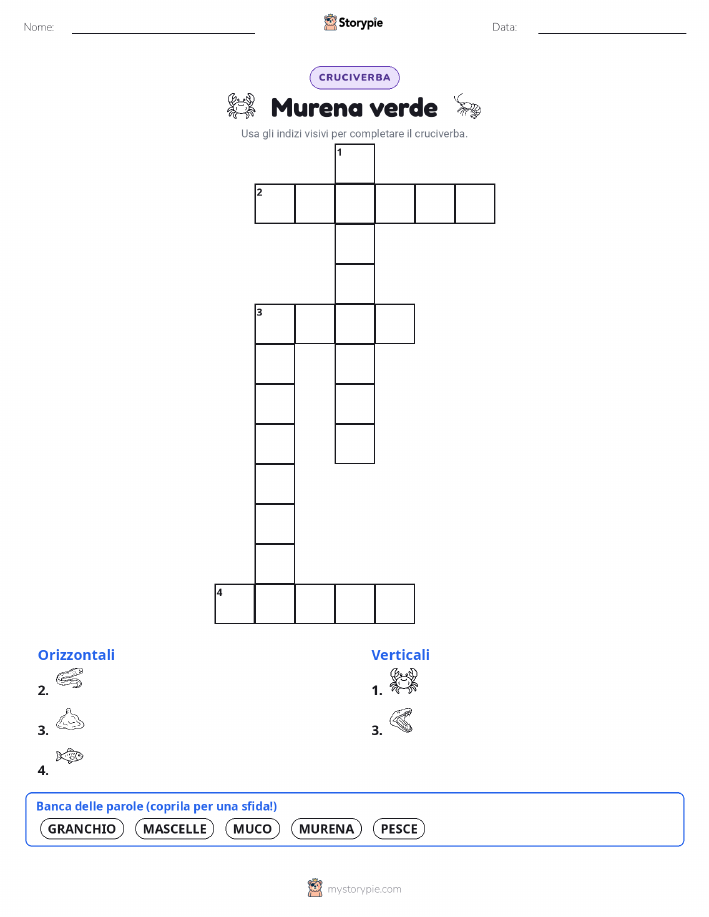 Nome: Storypie Data:

CRUCIVERBA

Murena verde

Usa gli indizi visivi per completare il cruciverba.

1
2
3
4

Orizzontali
2.
3.
4.

Verticali
1.
3.

Banca delle parole (coprila per una sfida!)
GRANCHIO MASCELLE MUCO MURENA PESCE

mystorypie.com